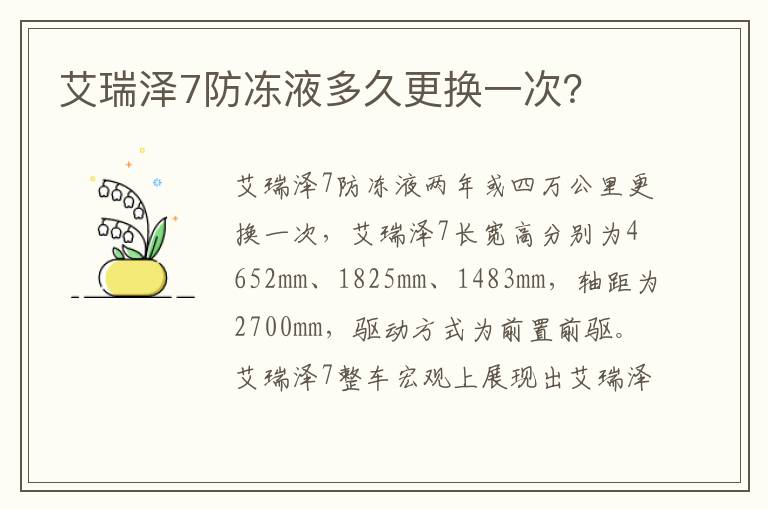 艾瑞泽7防冻液多久更换一次?

艾瑞泽7防冻液两年或四万公里更换一次，艾瑞泽7长宽高分别为4652mm、1825mm、1483mm，轴距为2700mm，驱动方式为前置前驱。艾瑞泽7整车宏观上展现出艾瑞泽